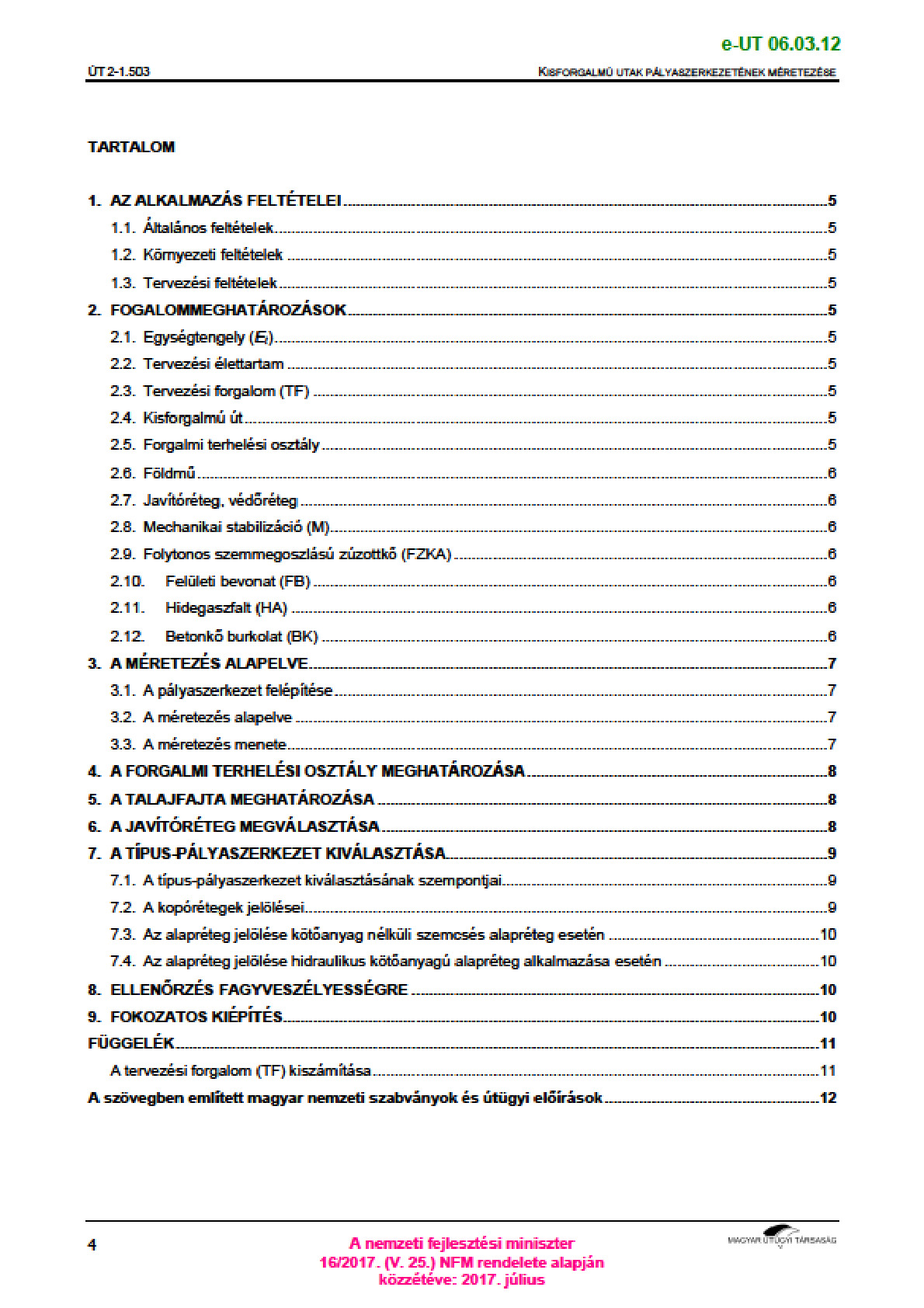 e-UT 06.03.12

ÚT 2-1.503

KISFORGALMÚ UTAK PÁLYASZERKEZETÉNEK MÉRETEZÉSE

TARTALOM

1. AZ ALKALMAZÁS FELTÉTELEI ..... 5
1.1. Általános feltételek ..... 5
1.2. Környezeti feltételek ..... 5
1.3. Tervezési feltételek ..... 5
2. FOGALOMMEGHATÁROZÁSOK ..... 5
2.1. Egységtengely ($E_i$) ..... 5
2.2. Tervezési élettartam ..... 5
2.3. Tervezési forgalom (TF) ..... 5
2.4. Kisforgalmú út ..... 5
2.5. Forgalmi terhelési osztály ..... 5
2.6. Földmű ..... 6
2.7. Javítóréteg, védőréteg ..... 6
2.8. Mechanikai stabilizáció (M) ..... 6
2.9. Folytonos szemmegoszlású zúzottkő (FZKA) ..... 6
2.10. Felületi bevonat (FB) ..... 6
2.11. Hidegaszfalt (HA) ..... 6
2.12. Betonkő burkolat (BK) ..... 6
3. A MÉRETEZÉS ALAPELVE ..... 7
3.1. A pályaszerkezet felépítése ..... 7
3.2. A méretezés alapelve ..... 7
3.3. A méretezés menete ..... 7
4. A FORGALMI TERHELÉSI OSZTÁLY MEGHATÁROZÁSA ..... 8
5. A TALAJFAJTA MEGHATÁROZÁSA ..... 8
6. A JAVÍTÓRÉTEG MEGVÁLASZTÁSA ..... 8
7. A TÍPUS-PÁLYASZERKEZET KIVÁLASZTÁSA ..... 9
7.1. A típus-pályaszerkezet kiválasztásának szempontjai ..... 9
7.2. A kopórétegek jelölései ..... 9
7.3. Az alapréteg jelölése kötőanyag nélküli szemcsés alapréteg esetén ..... 10
7.4. Az alapréteg jelölése hidraulikus kötőanyagú alapréteg alkalmazása esetén ..... 10
8. ELLENŐRZÉS FAGYVESZÉLYESSÉGRE ..... 10
9. FOKOZATOS KIÉPÍTÉS ..... 10
FÜGGELÉK ..... 11
A tervezési forgalom (TF) kiszámítása ..... 11
A szövegben említett magyar nemzeti szabványok és útügyi előírások ..... 12

4

A nemzeti fejlesztési miniszter
16/2017. (V. 25.) NFM rendelete alapján
közzétéve: 2017. július

MAGYAR ÚTÜGYI TÁRSASÁG